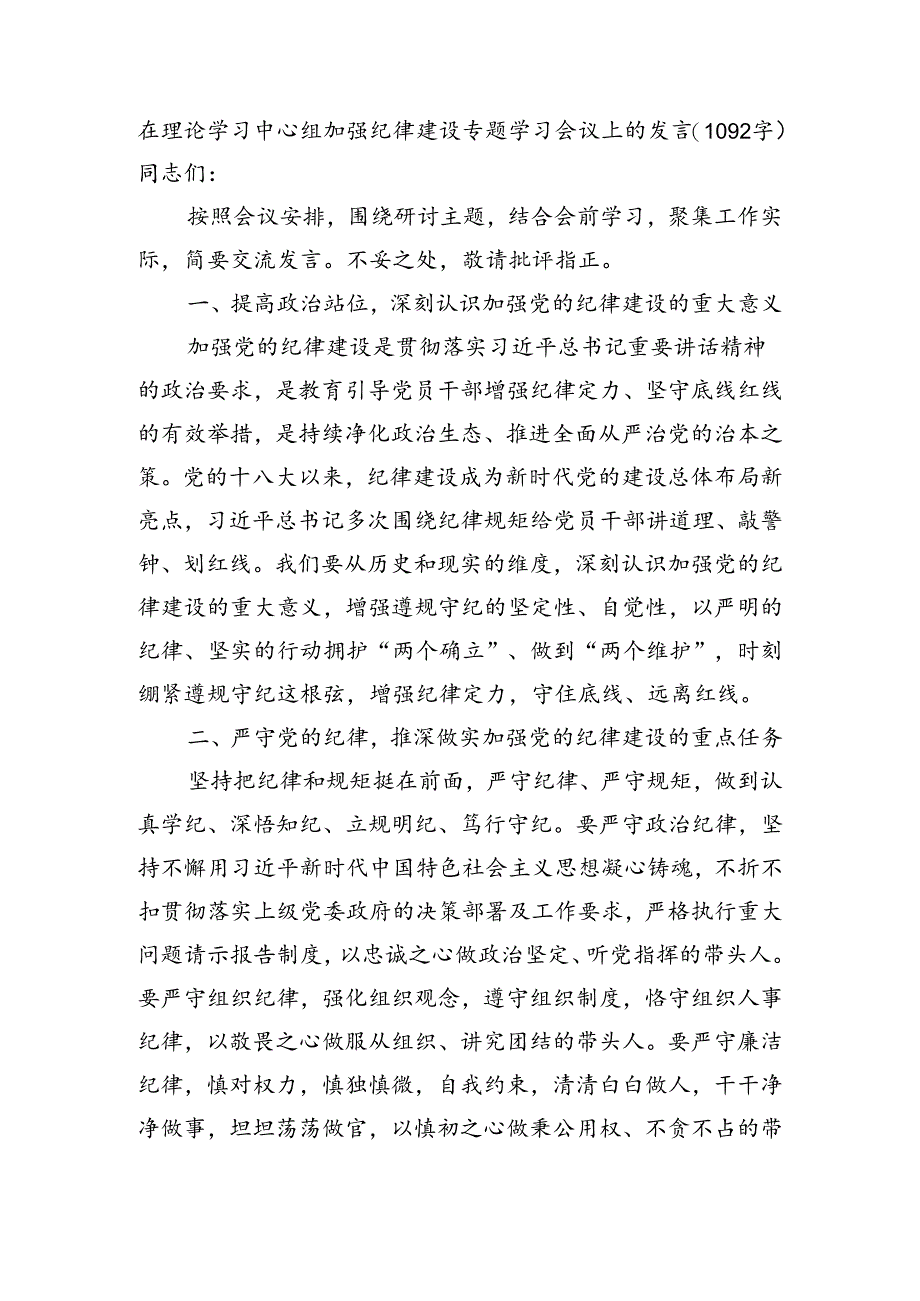 在理论学习中心组加强纪律建设专题学习会议上的发言（1092字）
同志们：

按照会议安排，围绕研讨主题，结合会前学习，聚集工作实际，简要交流发言。不妥之处，敬请批评指正。

一、提高政治站位，深刻认识加强党的纪律建设的重大意义

加强党的纪律建设是贯彻落实习近平总书记重要讲话精神的政治要求，是教育引导党员干部增强纪律定力、坚守底线红线的有效举措，是持续净化政治生态、推进全面从严治党的治本之策。党的十八大以来，纪律建设成为新时代党的建设总体布局新亮点，习近平总书记多次围绕纪律规矩给党员干部讲道理、敲警钟、划红线。我们要从历史和现实的维度，深刻认识加强党的纪律建设的重大意义，增强遵规守纪的坚定性、自觉性，以严明的纪律、坚实的行动拥护“两个确立”、做到“两个维护”，时刻绷紧遵规守纪这根弦，增强纪律定力，守住底线、远离红线。

二、严守党的纪律，推深做实加强党的纪律建设的重点任务

坚持把纪律和规矩挺在前面，严守纪律、严守规矩，做到认真学纪、深悟知纪、立规明纪、笃行守纪。要严守政治纪律，坚持不懈用习近平新时代中国特色社会主义思想凝心铸魂，不折不扣贯彻落实上级党委政府的决策部署及工作要求，严格执行重大问题请示报告制度，以忠诚之心做政治坚定、听党指挥的带头人。要严守组织纪律，强化组织观念，遵守组织制度，恪守组织人事纪律，以敬畏之心做服从组织、讲究团结的带头人。要严守廉洁纪律，慎对权力，慎独慎微，自我约束，清清白白做人，干干净净做事，坦坦荡荡做官，以慎初之心做秉公用权、不贪不占的带